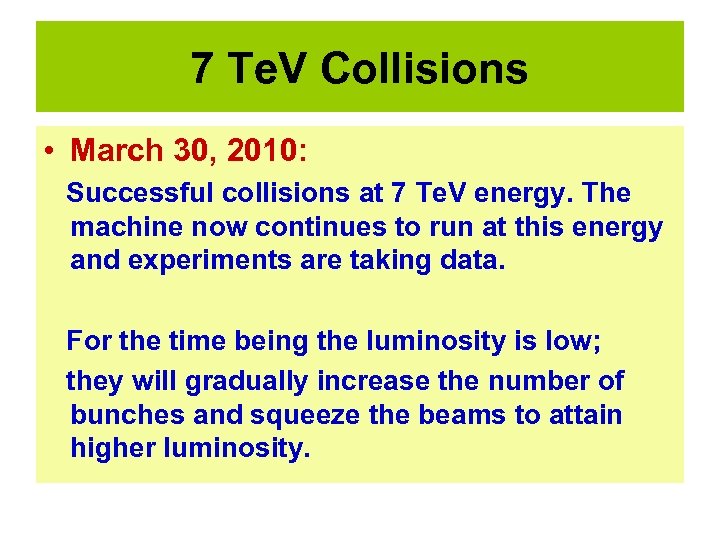 7 TeV Collisions

• March 30, 2010:

Successful collisions at 7 TeV energy. The machine now continues to run at this energy and experiments are taking data.

For the time being the luminosity is low;

they will gradually increase the number of bunches and squeeze the beams to attain higher luminosity.